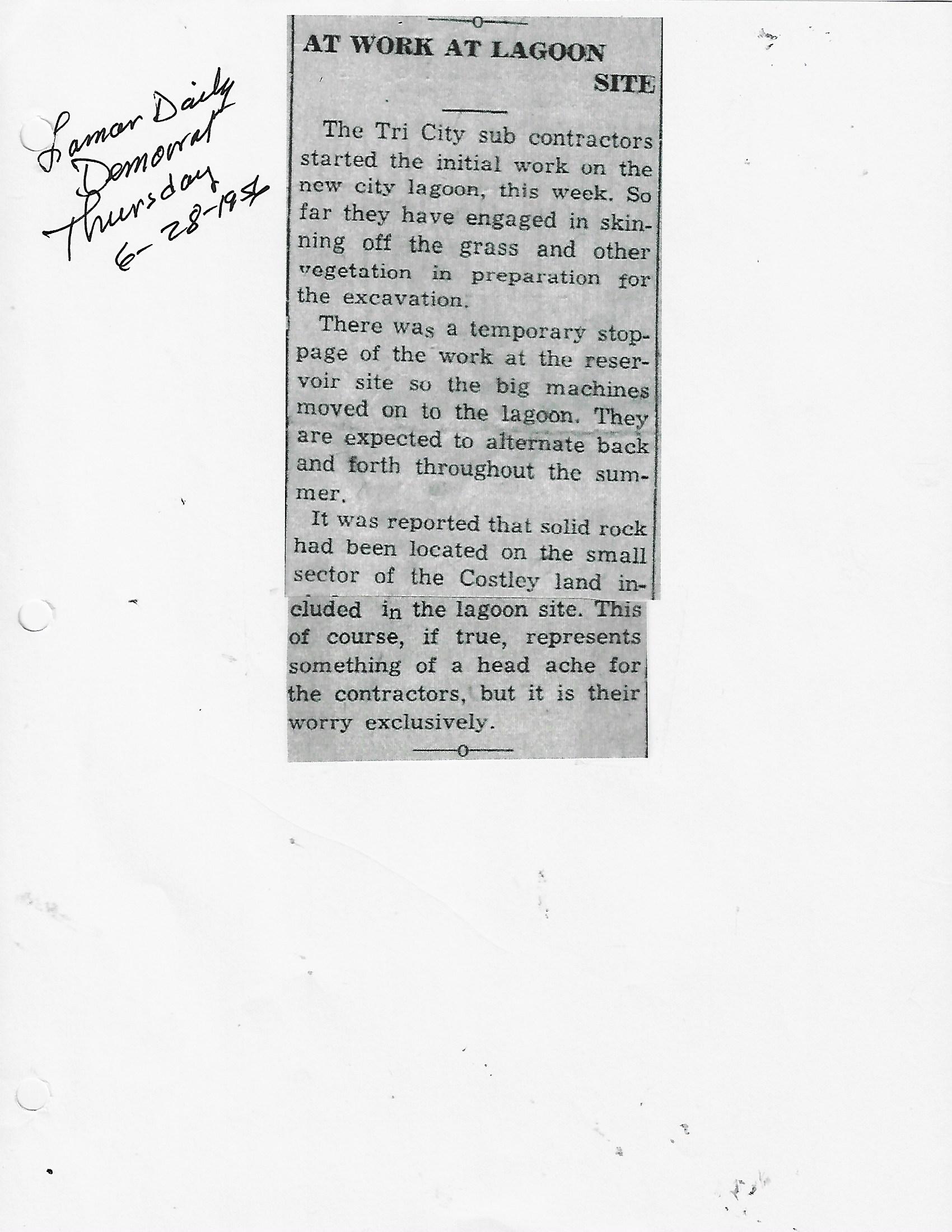 Lamar Daily Democrat Thursday 6-28-1956

AT WORK AT LAGOON SITE

The Tri City sub contractors started the initial work on the new city lagoon, this week. So far they have engaged in skinning off the grass and other vegetation in preparation for the excavation.

There was a temporary stoppage of the work at the reservoir site so the big machines moved on to the lagoon. They are expected to alternate back and forth throughout the summer.

It was reported that solid rock had been located on the small sector of the Costley land included in the lagoon site. This of course, if true, represents something of a head ache for the contractors, but it is their worry exclusively.